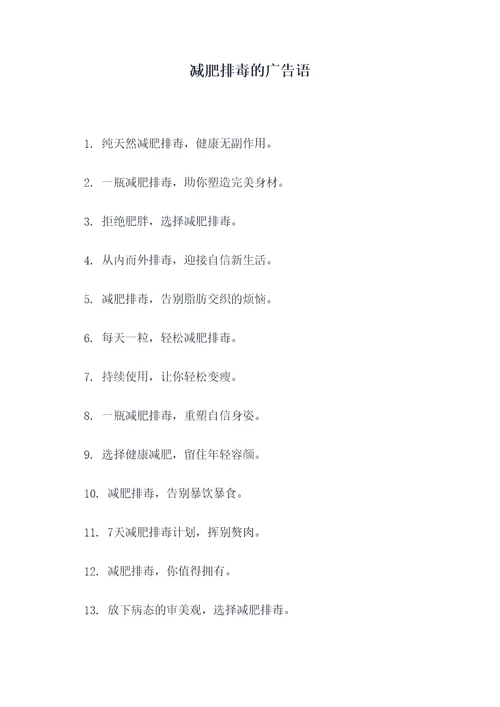 减肥排毒的广告语

1. 纯天然减肥排毒，健康无副作用。

2. 一瓶减肥排毒，助你塑造完美身材。

3. 拒绝肥胖，选择减肥排毒。

4. 从内而外排毒，迎接自信新生活。

5. 减肥排毒，告别脂肪交织的烦恼。

6. 每天一粒，轻松减肥排毒。

7. 持续使用，让你轻松变瘦。

8. 一瓶减肥排毒，重塑自信身姿。

9. 选择健康减肥，留住年轻容颜。

10. 减肥排毒，告别暴饮暴食。

11. 7天减肥排毒计划，挥别赘肉。

12. 减肥排毒，你值得拥有。

13. 放下病态的审美观，选择减肥排毒。